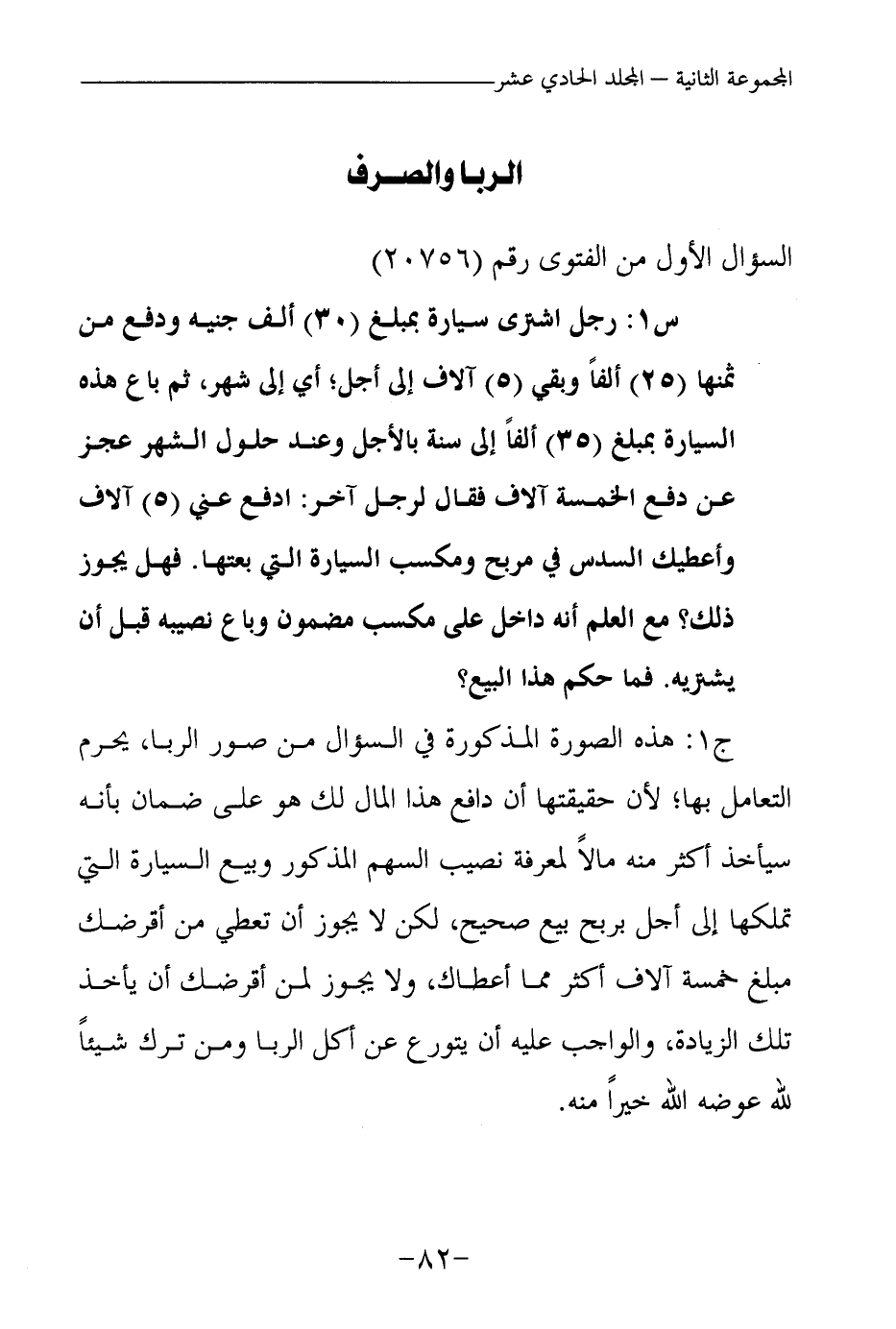 المجموعة الثانية – المجلد الحادي عشر

الربا والصرف

السؤال الأول من الفتوى رقم (٢٠٧٥٦)

س١: رجل اشترى سيارة بمبلغ (٣٠) ألف جنيه ودفع من ثمنها (٢٥) ألفاً وبقي (٥) آلاف إلى أجل؛ أي إلى شهر، ثم باع هذه السيارة بمبلغ (٣٥) ألفاً إلى سنة بالأجل وعند حلول الشهر عجز عن دفع الخمسة آلاف فقال لرجل آخر: ادفع عني (٥) آلاف وأعطيك السدس في مربح ومكسب السيارة التي بعتها. فهل يجوز ذلك؟ مع العلم أنه داخل على مكسب مضمون وباع نصيبه قبل أن يشتريه. فما حكم هذا البيع؟

ج١: هذه الصورة المذكورة في السؤال من صور الربا، يحرم التعامل بها؛ لأن حقيقتها أن دافع هذا المال لك هو على ضمان بأنه سيأخذ أكثر منه مالاً لمعرفة نصيب السهم المذكور وبيع السيارة التي تملكها إلى أجل بربح بيع صحيح، لكن لا يجوز أن تعطي من أقرضك مبلغ خمسة آلاف أكثر مما أعطاك، ولا يجوز لمن أقرضك أن يأخذ تلك الزيادة، والواجب عليه أن يتورع عن أكل الربا ومن ترك شيئاً لله عوضه الله خيراً منه.

-٨٢-